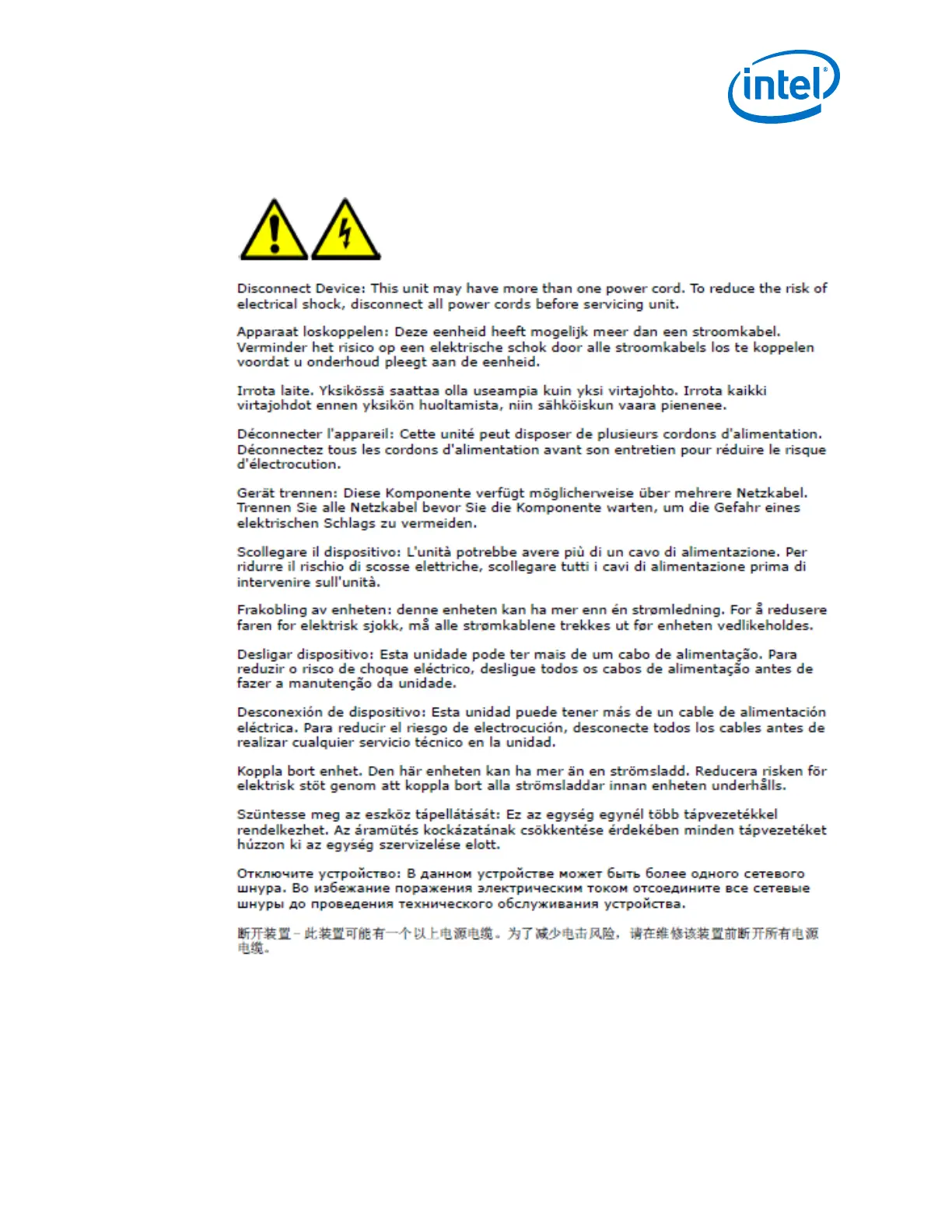 intel®

Disconnect Device: This unit may have more than one power cord. To reduce the risk of electrical shock, disconnect all power cords before servicing unit.

Apparaat loskoppelen: Deze eenheid heeft mogelijk meer dan een stroomkabel. Verminder het risico op een elektrische schok door alle stroomkabels los te koppelen voordat u onderhoud pleegt aan de eenheid.

Irrota laite. Yksikössä saattaa olla useampia kuin yksi virtajohto. Irrota kaikki virtajohdot ennen yksikön huoltamista, niin sähköiskun vaara pienenee.

Déconnecter l'appareil: Cette unité peut disposer de plusieurs cordons d'alimentation. Déconnectez tous les cordons d'alimentation avant son entretien pour réduire le risque d'électrocution.

Gerät trennen: Diese Komponente verfügt möglicherweise über mehrere Netzkabel. Trennen Sie alle Netzkabel bevor Sie die Komponente warten, um die Gefahr eines elektrischen Schlags zu vermeiden.

Scollegare il dispositivo: L'unità potrebbe avere più di un cavo di alimentazione. Per ridurre il rischio di scosse elettriche, scollegare tutti i cavi di alimentazione prima di intervenire sull'unità.

Frakobling av enheten: denne enheten kan ha mer enn én strømledning. For å redusere faren for elektrisk sjokk, må alle strømkablene trekkes ut før enheten vedlikeholdes.

Desligar dispositivo: Esta unidade pode ter mais de um cabo de alimentação. Para reduzir o risco de choque eléctrico, desligue todos os cabos de alimentação antes de fazer a manutenção da unidade.

Desconexión de dispositivo: Esta unidad puede tener más de un cable de alimentación eléctrica. Para reducir el riesgo de electrocución, desconecte todos los cables antes de realizar cualquier servicio técnico en la unidad.

Koppla bort enhet. Den här enheten kan ha mer än en strömsladd. Reducera risken för elektrisk stöt genom att koppla bort alla strömsladdar innan enheten underhålls.

Szüntesse meg az eszköz tápellátását: Ez az egység egynél több tápvezetékkel rendelkezhet. Az áramütés kockázatának csökkentése érdekében minden tápvezetéket húzzon ki az egység szervizelése elott.

Отключите устройство: В данном устройстве может быть более одного сетевого шнура. Во избежание поражения электрическим током отсоедините все сетевые шнуры до проведения технического обслуживания устройства.

断开装置 – 此装置可能有一个以上电源电缆。为了减少电击风险，请在维修该装置前断开所有电源电缆。